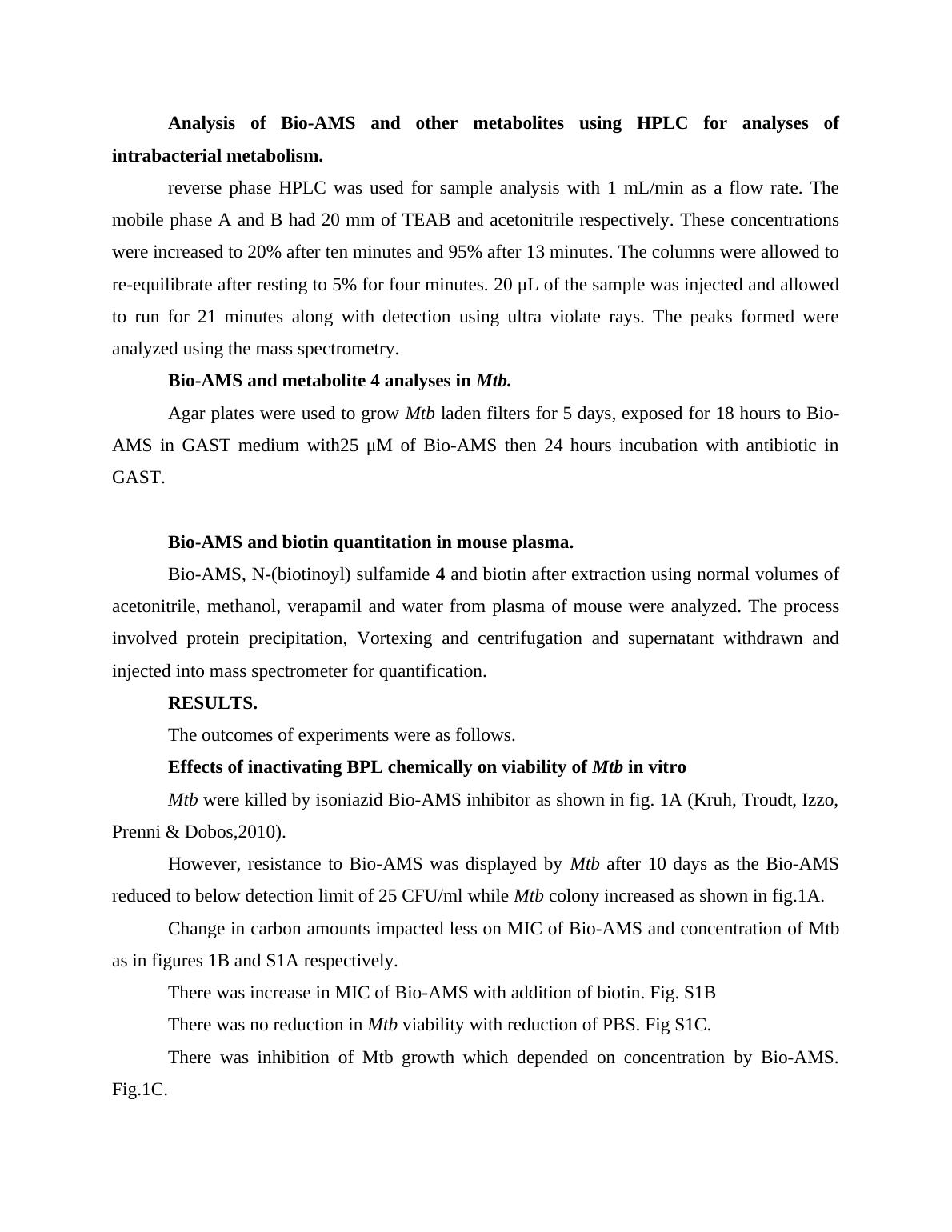 Analysis of Bio-AMS and other metabolites using HPLC for analyses of intrabacterial metabolism.

reverse phase HPLC was used for sample analysis with 1 mL/min as a flow rate. The mobile phase A and B had 20 mm of TEAB and acetonitrile respectively. These concentrations were increased to 20% after ten minutes and 95% after 13 minutes. The columns were allowed to re-equilibrate after resting to 5% for four minutes. 20 µL of the sample was injected and allowed to run for 21 minutes along with detection using ultra violate rays. The peaks formed were analyzed using the mass spectrometry.

Bio-AMS and metabolite 4 analyses in Mtb.

Agar plates were used to grow Mtb laden filters for 5 days, exposed for 18 hours to Bio-AMS in GAST medium with25 µM of Bio-AMS then 24 hours incubation with antibiotic in GAST.

Bio-AMS and biotin quantitation in mouse plasma.

Bio-AMS, N-(biotinoyl) sulfamide 4 and biotin after extraction using normal volumes of acetonitrile, methanol, verapamil and water from plasma of mouse were analyzed. The process involved protein precipitation, Vortexing and centrifugation and supernatant withdrawn and injected into mass spectrometer for quantification.

RESULTS.

The outcomes of experiments were as follows.

Effects of inactivating BPL chemically on viability of Mtb in vitro

Mtb were killed by isoniazid Bio-AMS inhibitor as shown in fig. 1A (Kruh, Troudt, Izzo, Prenni & Dobos,2010).

However, resistance to Bio-AMS was displayed by Mtb after 10 days as the Bio-AMS reduced to below detection limit of 25 CFU/ml while Mtb colony increased as shown in fig.1A.

Change in carbon amounts impacted less on MIC of Bio-AMS and concentration of Mtb as in figures 1B and S1A respectively.

There was increase in MIC of Bio-AMS with addition of biotin. Fig. S1B

There was no reduction in Mtb viability with reduction of PBS. Fig S1C.

There was inhibition of Mtb growth which depended on concentration by Bio-AMS. Fig.1C.